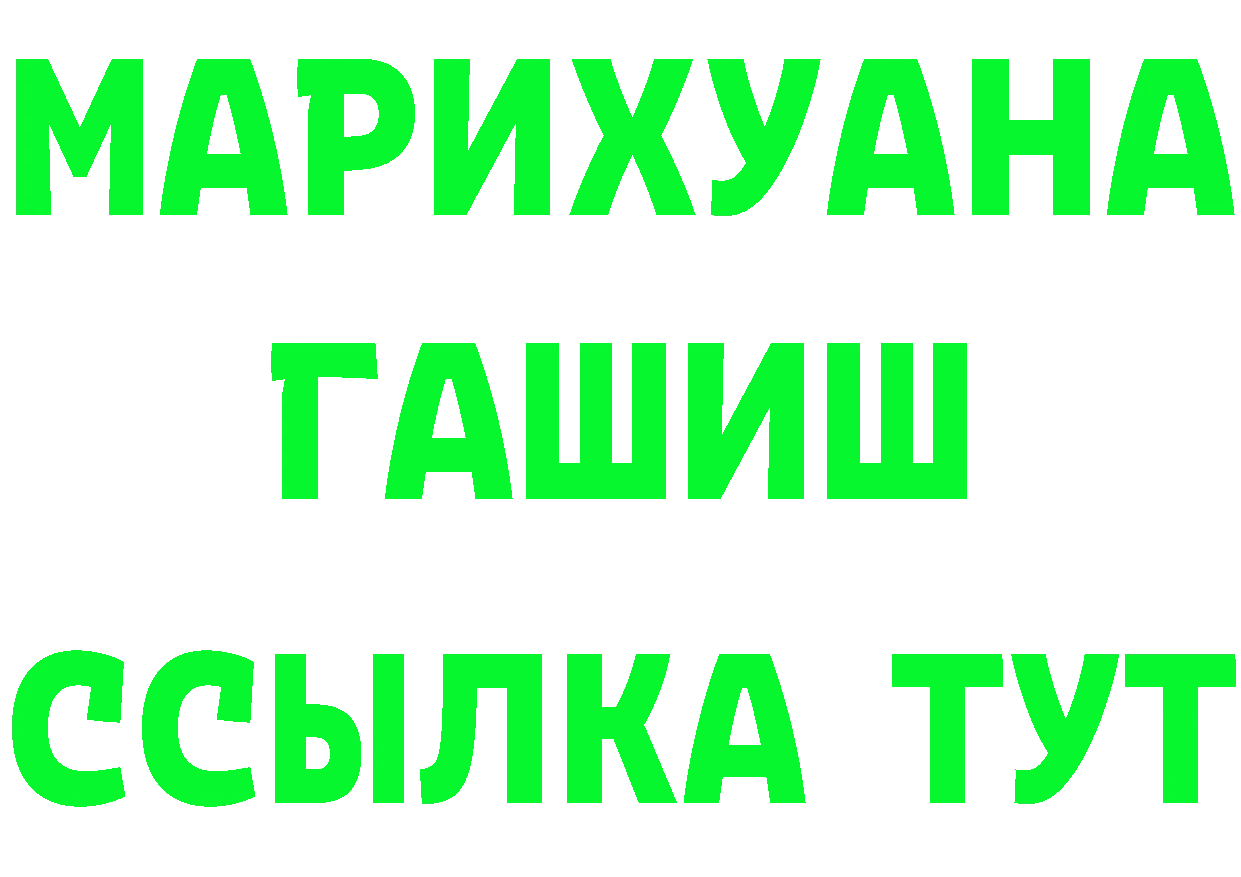 МАРИХУАНА
ГАШИШ
ССЫЛКА ТУТ